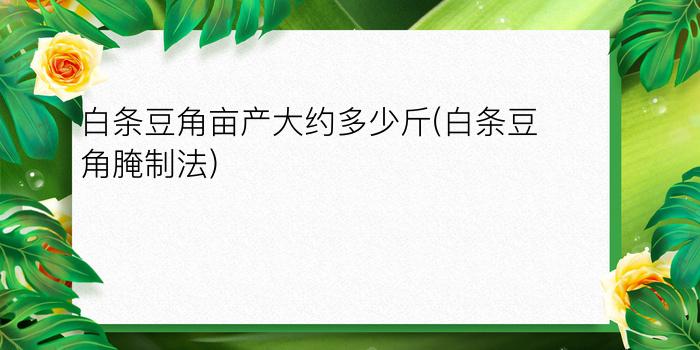 白条豆角亩产大约多少斤(白条豆角腌制法)